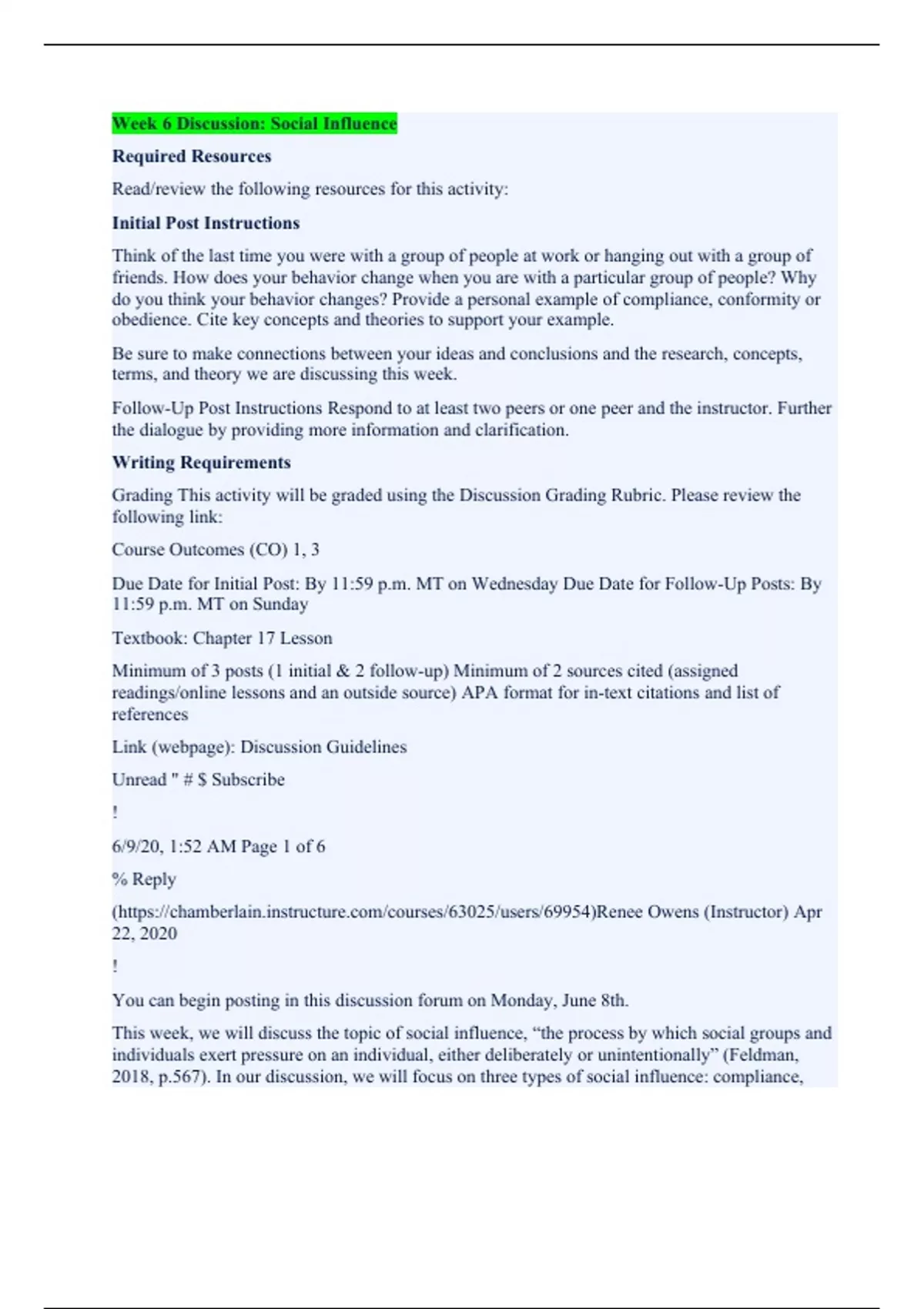 Week 6 Discussion: Social Influence

Required Resources

Read/review the following resources for this activity:

Initial Post Instructions

Think of the last time you were with a group of people at work or hanging out with a group of friends. How does your behavior change when you are with a particular group of people? Why do you think your behavior changes? Provide a personal example of compliance, conformity or obedience. Cite key concepts and theories to support your example.

Be sure to make connections between your ideas and conclusions and the research, concepts, terms, and theory we are discussing this week.

Follow-Up Post Instructions Respond to at least two peers or one peer and the instructor. Further the dialogue by providing more information and clarification.

Writing Requirements

Grading This activity will be graded using the Discussion Grading Rubric. Please review the following link:

Course Outcomes (CO) 1, 3

Due Date for Initial Post: By 11:59 p.m. MT on Wednesday Due Date for Follow-Up Posts: By 11:59 p.m. MT on Sunday

Textbook: Chapter 17 Lesson

Minimum of 3 posts (1 initial & 2 follow-up) Minimum of 2 sources cited (assigned readings/online lessons and an outside source) APA format for in-text citations and list of references

Link (webpage): Discussion Guidelines

Unread " # $ Subscribe

!

6/9/20, 1:52 AM Page 1 of 6

% Reply

(https://chamberlain.instructure.com/courses/63025/users/69954)Renee Owens (Instructor) Apr 22, 2020

!

You can begin posting in this discussion forum on Monday, June 8th.

This week, we will discuss the topic of social influence, “the process by which social groups and individuals exert pressure on an individual, either deliberately or unintentionally” (Feldman, 2018, p.567). In our discussion, we will focus on three types of social influence: compliance,